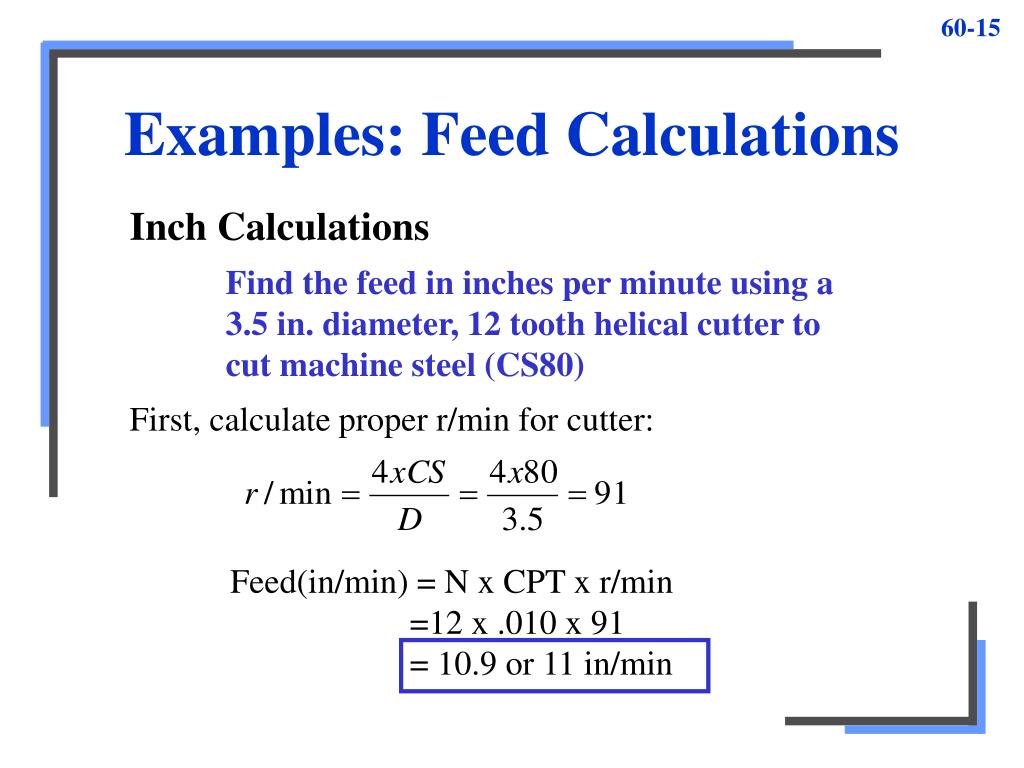 60-15

Examples: Feed Calculations

Inch Calculations

Find the feed in inches per minute using a 3.5 in. diameter, 12 tooth helical cutter to cut machine steel (CS80)

First, calculate proper r/min for cutter:

$r/\min = \frac{4xCS}{D} = \frac{4x80}{3.5} = 91$

Feed(in/min) = N x CPT x r/min
=12 x .010 x 91
= 10.9 or 11 in/min